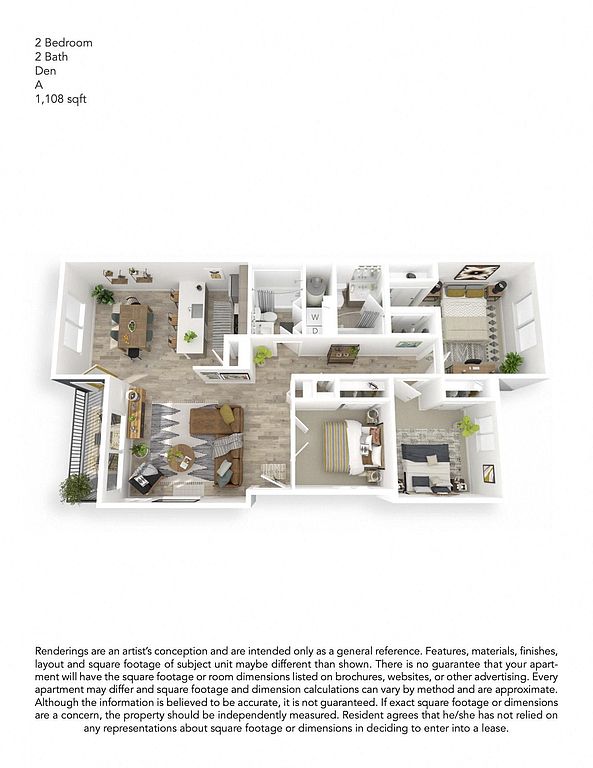 2 Bedroom
2 Bath
Den
A
1,108 sqft

W
D

Renderings are an artist's conception and are intended only as a general reference. Features, materials, finishes, layout and square footage of subject unit maybe different than shown. There is no guarantee that your apartment will have the square footage or room dimensions listed on brochures, websites, or other advertising. Every apartment may differ and square footage and dimension calculations can vary by method and are approximate. Although the information is believed to be accurate, it is not guaranteed. If exact square footage or dimensions are a concern, the property should be independently measured. Resident agrees that he/she has not relied on any representations about square footage or dimensions in deciding to enter into a lease.